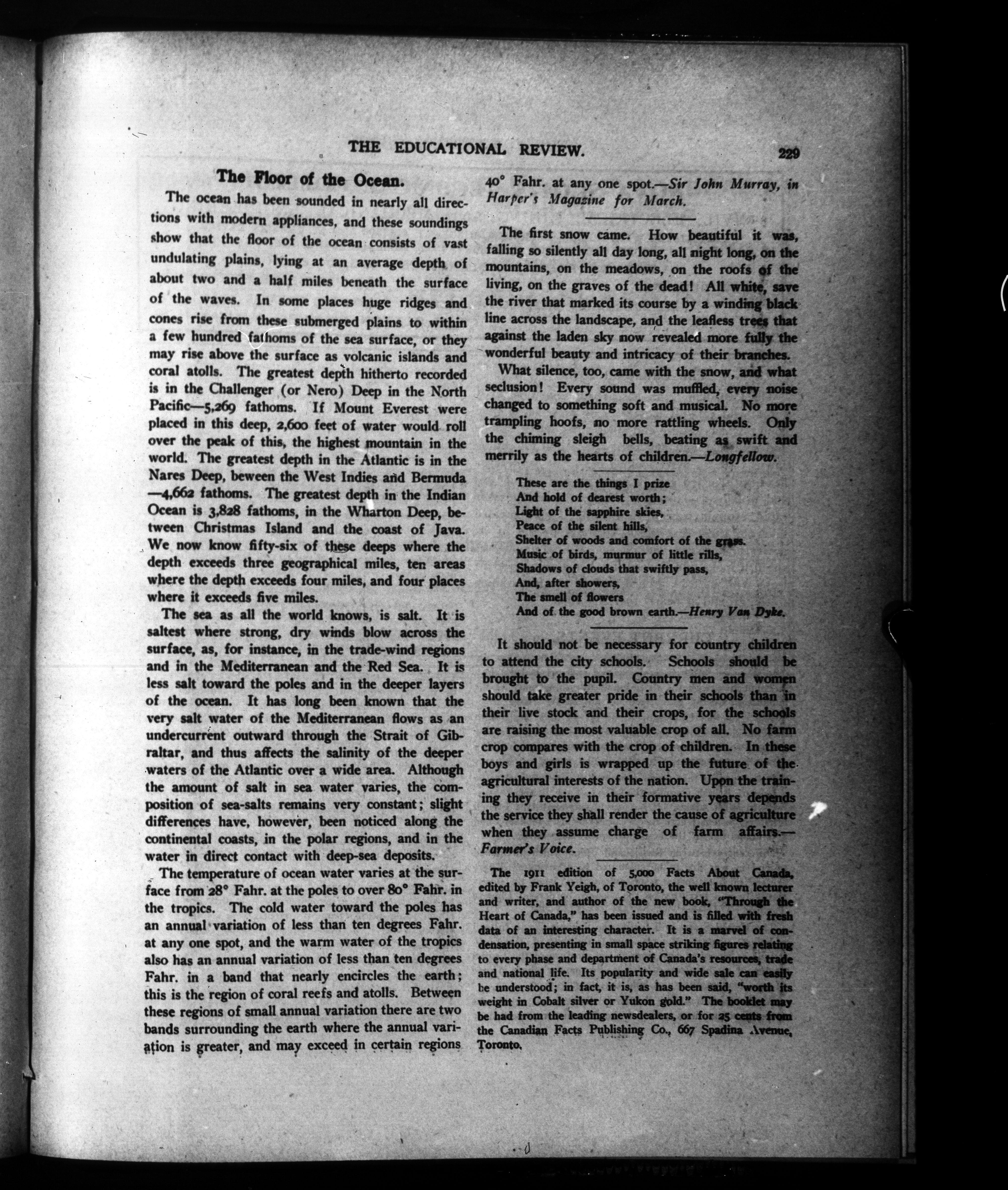 THE EDUCATIONAL REVIEW. 229

The Floor of the Ocean.

The ocean has been sounded in nearly all directions with modern appliances, and these soundings show that the floor of the ocean consists of vast undulating plains, lying at an average depth of about two and a half miles beneath the surface of the waves. In some places huge ridges and cones rise from these submerged plains to within a few hundred fathoms of the sea surface, or they may rise above the surface as volcanic islands and coral atolls. The greatest depth hitherto recorded is in the Challenger (or Nero) Deep in the North Pacific—5,269 fathoms. If Mount Everest were placed in this deep, 2,600 feet of water would roll over the peak of this, the highest mountain in the world. The greatest depth in the Atlantic is in the Nares Deep, beween the West Indies and Bermuda —4,662 fathoms. The greatest depth in the Indian Ocean is 3,828 fathoms, in the Wharton Deep, between Christmas Island and the coast of Java. We now know fifty-six of these deeps where the depth exceeds three geographical miles, ten areas where the depth exceeds four miles, and four places where it exceeds five miles.

The sea as all the world knows, is salt. It is saltest where strong, dry winds blow across the surface, as, for instance, in the trade-wind regions and in the Mediterranean and the Red Sea. It is less salt toward the poles and in the deeper layers of the ocean. It has long been known that the very salt water of the Mediterranean flows as an undercurrent outward through the Strait of Gibraltar, and thus affects the salinity of the deeper waters of the Atlantic over a wide area. Although the amount of salt in sea water varies, the composition of sea-salts remains very constant; slight differences have, however, been noticed along the continental coasts, in the polar regions, and in the water in direct contact with deep-sea deposits.

The temperature of ocean water varies at the surface from 28° Fahr. at the poles to over 80° Fahr. in the tropics. The cold water toward the poles has an annual variation of less than ten degrees Fahr. at any one spot, and the warm water of the tropics also has an annual variation of less than ten degrees Fahr. in a band that nearly encircles the earth; this is the region of coral reefs and atolls. Between these regions of small annual variation there are two bands surrounding the earth where the annual variation is greater, and may exceed in certain regions 40° Fahr. at any one spot.—Sir John Murray, in Harper's Magazine for March.

The first snow came. How beautiful it was, falling so silently all day long, all night long, on the mountains, on the meadows, on the roofs of the living, on the graves of the dead! All white, save the river that marked its course by a winding black line across the landscape, and the leafless trees that against the laden sky now revealed more fully the wonderful beauty and intricacy of their branches.

What silence, too, came with the snow, and what seclusion! Every sound was muffled, every noise changed to something soft and musical. No more trampling hoofs, no more rattling wheels. Only the chiming sleigh bells, beating as swift and merrily as the hearts of children.—Longfellow.

These are the things I prize
And hold of dearest worth;
Light of the sapphire skies,
Peace of the silent hills,
Shelter of woods and comfort of the grass.
Music of birds, murmur of little rills,
Shadows of clouds that swiftly pass,
And, after showers,
The smell of flowers
And of the good brown earth.—Henry Van Dyke.

It should not be necessary for country children to attend the city schools. Schools should be brought to the pupil. Country men and women should take greater pride in their schools than in their live stock and their crops, for the schools are raising the most valuable crop of all. No farm crop compares with the crop of children. In these boys and girls is wrapped up the future of the agricultural interests of the nation. Upon the training they receive in their formative years depends the service they shall render the cause of agriculture when they assume charge of farm affairs.—Farmer's Voice.

The 1911 edition of 5,000 Facts About Canada, edited by Frank Yeigh, of Toronto, the well known lecturer and writer, and author of the new book, "Through the Heart of Canada," has been issued and is filled with fresh data of an interesting character. It is a marvel of condensation, presenting in small space striking figures relating to every phase and department of Canada's resources, trade and national life. Its popularity and wide sale can easily be understood; in fact, it is, as has been said, "worth its weight in Cobalt silver or Yukon gold." The booklet may be had from the leading newsdealers, or for 25 cents from the Canadian Facts Publishing Co., 667 Spadina Avenue, Toronto.